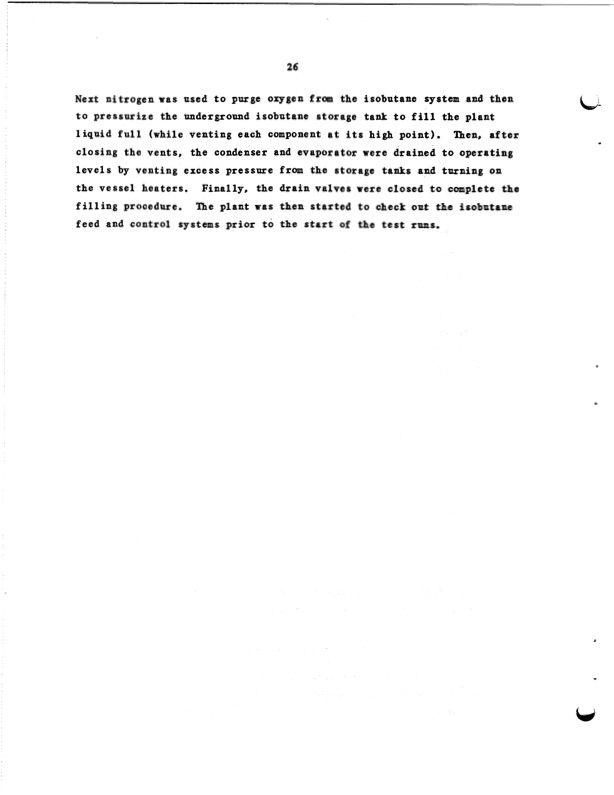 26

Next nitrogen was used to purge oxygen from the isobutane system and then to pressurize the underground isobutane storage tank to fill the plant liquid full (while venting each component at its high point). Then, after closing the vents, the condenser and evaporator were drained to operating levels by venting excess pressure from the storage tanks and turning on the vessel heaters. Finally, the drain valves were closed to complete the filling procedure. The plant was then started to check out the isobutane feed and control systems prior to the start of the test runs.